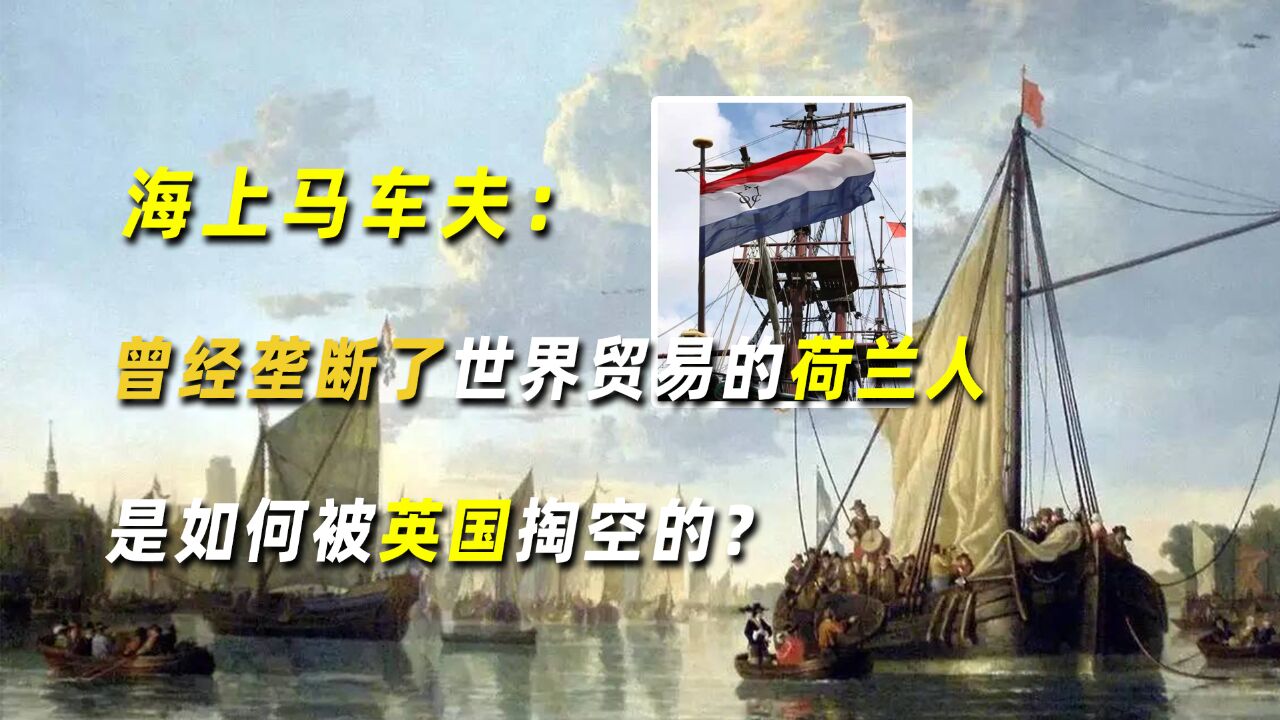 海上马车夫：

曾经垄断了世界贸易的荷兰人

是如何被英国掏空的？